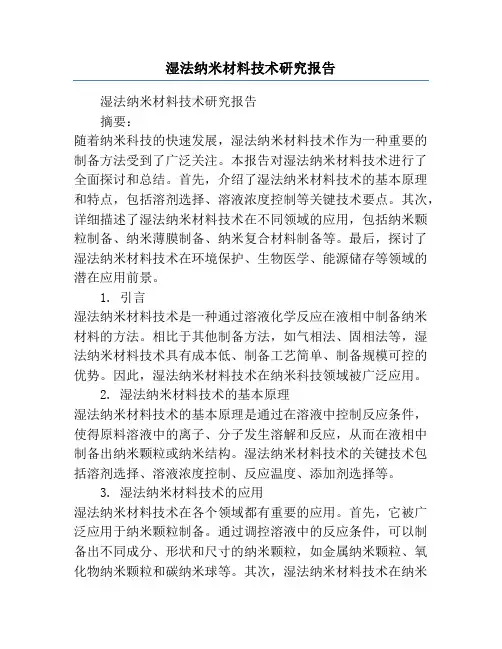 湿法纳米材料技术研究报告

湿法纳米材料技术研究报告

摘要：

随着纳米科技的快速发展，湿法纳米材料技术作为一种重要的制备方法受到了广泛关注。本报告对湿法纳米材料技术进行了全面探讨和总结。首先，介绍了湿法纳米材料技术的基本原理和特点，包括溶剂选择、溶液浓度控制等关键技术要点。其次，详细描述了湿法纳米材料技术在不同领域的应用，包括纳米颗粒制备、纳米薄膜制备、纳米复合材料制备等。最后，探讨了湿法纳米材料技术在环境保护、生物医学、能源储存等领域的潜在应用前景。

1. 引言

湿法纳米材料技术是一种通过溶液化学反应在液相中制备纳米材料的方法。相比于其他制备方法，如气相法、固相法等，湿法纳米材料技术具有成本低、制备工艺简单、制备规模可控的优势。因此，湿法纳米材料技术在纳米科技领域被广泛应用。

2. 湿法纳米材料技术的基本原理

湿法纳米材料技术的基本原理是通过在溶液中控制反应条件，使得原料溶液中的离子、分子发生溶解和反应，从而在液相中制备出纳米颗粒或纳米结构。湿法纳米材料技术的关键技术包括溶剂选择、溶液浓度控制、反应温度、添加剂选择等。

3. 湿法纳米材料技术的应用

湿法纳米材料技术在各个领域都有重要的应用。首先，它被广泛应用于纳米颗粒制备。通过调控溶液中的反应条件，可以制备出不同成分、形状和尺寸的纳米颗粒，如金属纳米颗粒、氧化物纳米颗粒和碳纳米球等。其次，湿法纳米材料技术在纳米